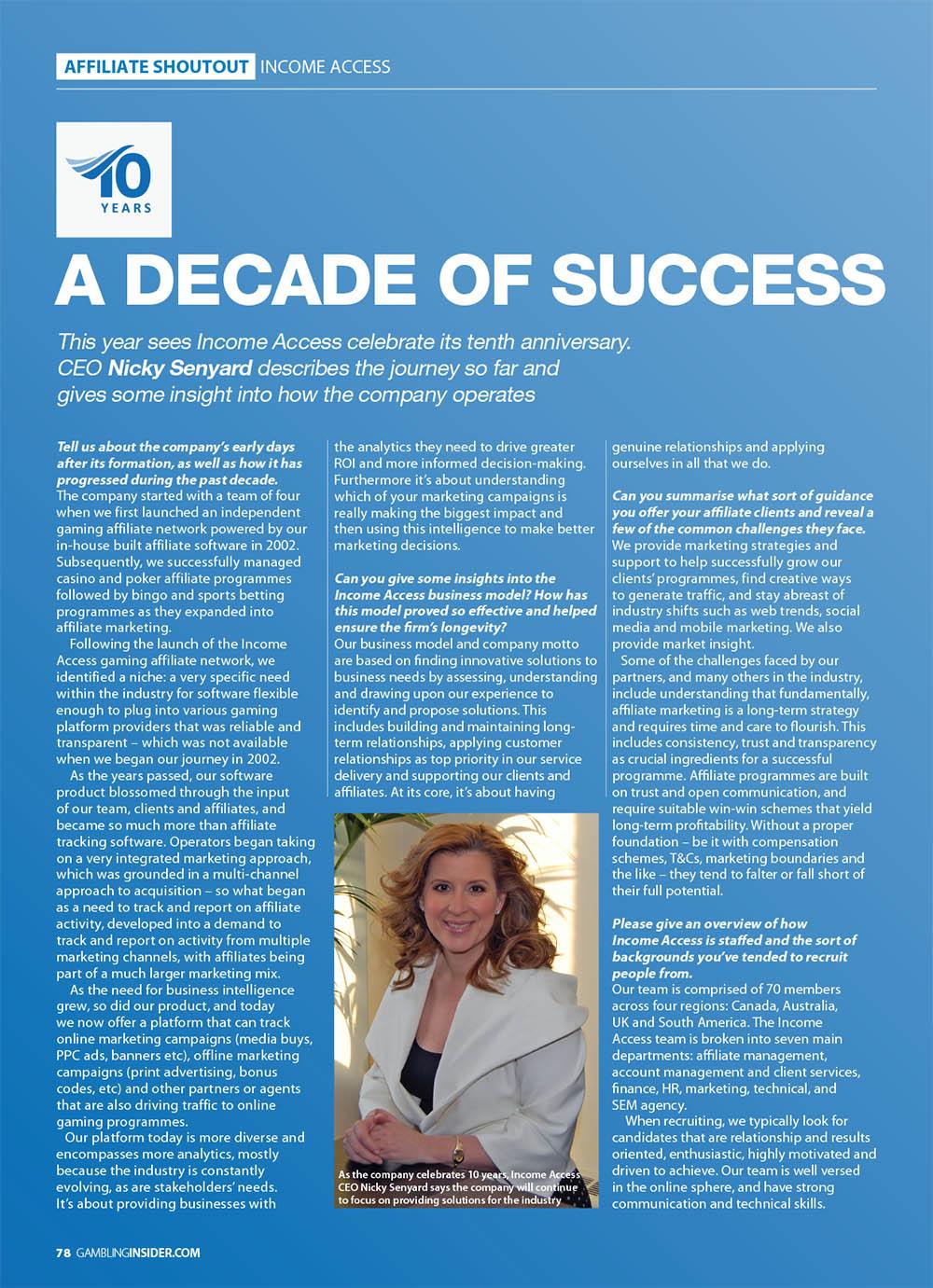 AFFILIATE SHOUTOUT INCOME ACCESS

10 YEARS

A DECADE OF SUCCESS

This year sees Income Access celebrate its tenth anniversary. CEO Nicky Senyard describes the journey so far and gives some insight into how the company operates

Tell us about the company's early days after its formation, as well as how it has progressed during the past decade.
The company started with a team of four when we first launched an independent gaming affiliate network powered by our in-house built affiliate software in 2002. Subsequently, we successfully managed casino and poker affiliate programmes followed by bingo and sports betting programmes as they expanded into affiliate marketing.

Following the launch of the Income Access gaming affiliate network, we identified a niche: a very specific need within the industry for software flexible enough to plug into various gaming platform providers that was reliable and transparent – which was not available when we began our journey in 2002.

As the years passed, our software product blossomed through the input of our team, clients and affiliates, and became so much more than affiliate tracking software. Operators began taking on a very integrated marketing approach, which was grounded in a multi-channel approach to acquisition – so what began as a need to track and report on affiliate activity, developed into a demand to track and report on activity from multiple marketing channels, with affiliates being part of a much larger marketing mix.

As the need for business intelligence grew, so did our product, and today we now offer a platform that can track online marketing campaigns (media buys, PPC ads, banners etc), offline marketing campaigns (print advertising, bonus codes, etc) and other partners or agents that are also driving traffic to online gaming programmes.

Our platform today is more diverse and encompasses more analytics, mostly because the industry is constantly evolving, as are stakeholders' needs. It's about providing businesses with the analytics they need to drive greater ROI and more informed decision-making. Furthermore it's about understanding which of your marketing campaigns is really making the biggest impact and then using this intelligence to make better marketing decisions.

Can you give some insights into the Income Access business model? How has this model proved so effective and helped ensure the firm's longevity?
Our business model and company motto are based on finding innovative solutions to business needs by assessing, understanding and drawing upon our experience to identify and propose solutions. This includes building and maintaining long-term relationships, applying customer relationships as top priority in our service delivery and supporting our clients and affiliates. At its core, it's about having genuine relationships and applying ourselves in all that we do.

As the company celebrates 10 years, Income Access CEO Nicky Senyard says the company will continue to focus on providing solutions for the industry

Can you summarise what sort of guidance you offer your affiliate clients and reveal a few of the common challenges they face.
We provide marketing strategies and support to help successfully grow our clients' programmes, find creative ways to generate traffic, and stay abreast of industry shifts such as web trends, social media and mobile marketing. We also provide market insight.

Some of the challenges faced by our partners, and many others in the industry, include understanding that fundamentally, affiliate marketing is a long-term strategy and requires time and care to flourish. This includes consistency, trust and transparency as crucial ingredients for a successful programme. Affiliate programmes are built on trust and open communication, and require suitable win-win schemes that yield long-term profitability. Without a proper foundation – be it with compensation schemes, T&Cs, marketing boundaries and the like – they tend to falter or fall short of their full potential.

Please give an overview of how Income Access is staffed and the sort of backgrounds you've tended to recruit people from.
Our team is comprised of 70 members across four regions: Canada, Australia, UK and South America. The Income Access team is broken into seven main departments: affiliate management, account management and client services, finance, HR, marketing, technical, and SEM agency.

When recruiting, we typically look for candidates that are relationship and results oriented, enthusiastic, highly motivated and driven to achieve. Our team is well versed in the online sphere, and have strong communication and technical skills.

78 GAMBLINGINSIDER.COM